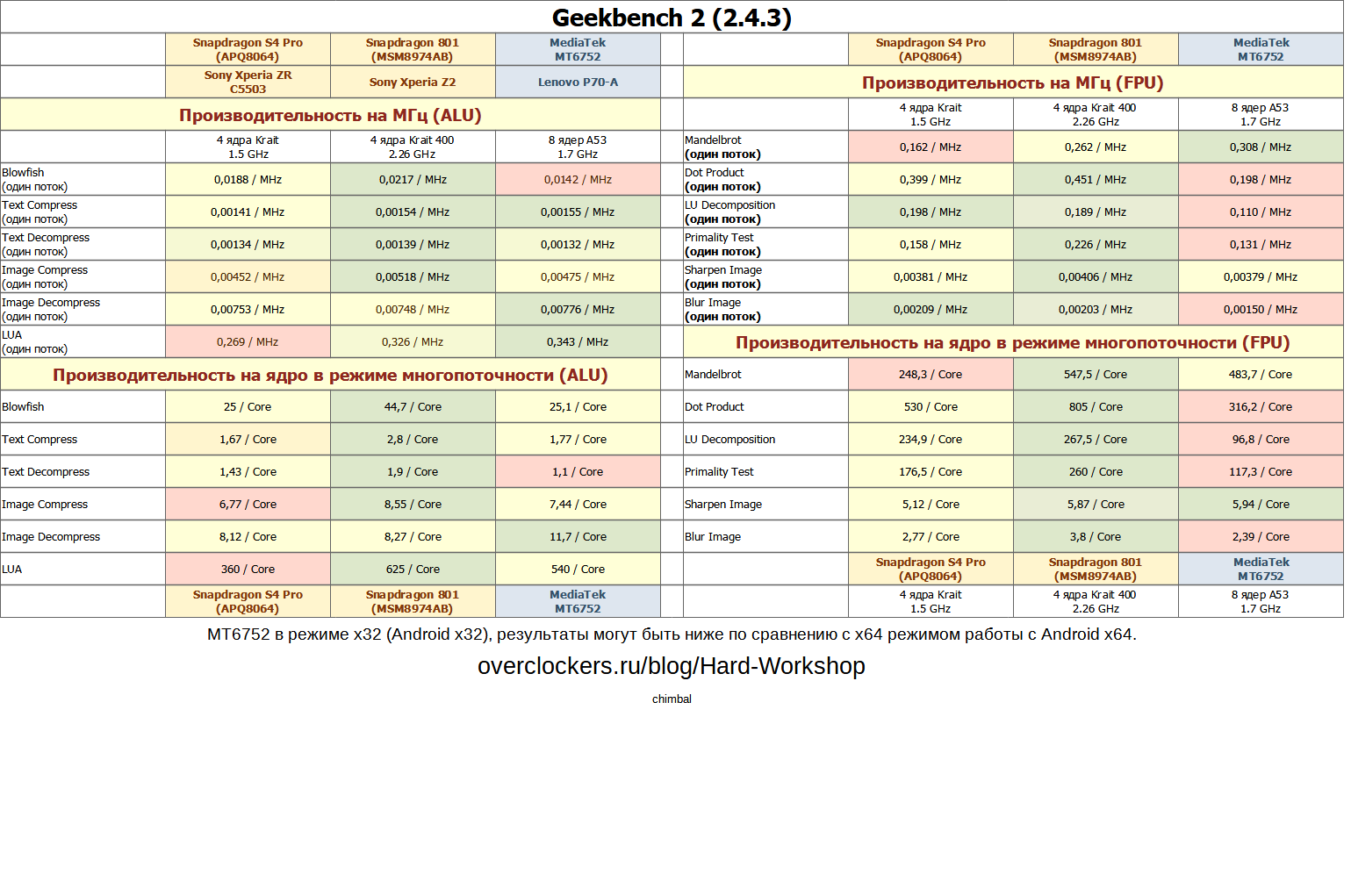 Geekbench 2 (2.4.3)

|  | Snapdragon S4 Pro (APQ8064) | Snapdragon 801 (MSM8974AB) | MediaTek MT6752 |
|---|---|---|---|
|  | Sony Xperia ZR C5503 | Sony Xperia Z2 | Lenovo P70-A |
| Производительность на МГц (ALU) | | | |
|  | 4 ядра Krait 1.5 GHz | 4 ядра Krait 400 2.26 GHz | 8 ядер A53 1.7 GHz |
| Blowfish (один поток) | 0,0188 / MHz | 0,0217 / MHz | 0,0142 / MHz |
| Text Compress (один поток) | 0,00141 / MHz | 0,00154 / MHz | 0,00155 / MHz |
| Text Decompress (один поток) | 0,00134 / MHz | 0,00139 / MHz | 0,00132 / MHz |
| Image Compress (один поток) | 0,00452 / MHz | 0,00518 / MHz | 0,00475 / MHz |
| Image Decompress (один поток) | 0,00753 / MHz | 0,00748 / MHz | 0,00776 / MHz |
| LUA (один поток) | 0,269 / MHz | 0,326 / MHz | 0,343 / MHz |
| Производительность на ядро в режиме многопоточности (ALU) | | | |
| Blowfish | 25 / Core | 44,7 / Core | 25,1 / Core |
| Text Compress | 1,67 / Core | 2,8 / Core | 1,77 / Core |
| Text Decompress | 1,43 / Core | 1,9 / Core | 1,1 / Core |
| Image Compress | 6,77 / Core | 8,55 / Core | 7,44 / Core |
| Image Decompress | 8,12 / Core | 8,27 / Core | 11,7 / Core |
| LUA | 360 / Core | 625 / Core | 540 / Core |
|  | Snapdragon S4 Pro (APQ8064) | Snapdragon 801 (MSM8974AB) | MediaTek MT6752 |

|  | Snapdragon S4 Pro (APQ8064) | Snapdragon 801 (MSM8974AB) | MediaTek MT6752 |
|---|---|---|---|
| Производительность на МГц (FPU) | | | |
|  | 4 ядра Krait 1.5 GHz | 4 ядра Krait 400 2.26 GHz | 8 ядер A53 1.7 GHz |
| Mandelbrot (один поток) | 0,162 / MHz | 0,262 / MHz | 0,308 / MHz |
| Dot Product (один поток) | 0,399 / MHz | 0,451 / MHz | 0,198 / MHz |
| LU Decomposition (один поток) | 0,198 / MHz | 0,189 / MHz | 0,110 / MHz |
| Primality Test (один поток) | 0,158 / MHz | 0,226 / MHz | 0,131 / MHz |
| Sharpen Image (один поток) | 0,00381 / MHz | 0,00406 / MHz | 0,00379 / MHz |
| Blur Image (один поток) | 0,00209 / MHz | 0,00203 / MHz | 0,00150 / MHz |
| Производительность на ядро в режиме многопоточности (FPU) | | | |
| Mandelbrot | 248,3 / Core | 547,5 / Core | 483,7 / Core |
| Dot Product | 530 / Core | 805 / Core | 316,2 / Core |
| LU Decomposition | 234,9 / Core | 267,5 / Core | 96,8 / Core |
| Primality Test | 176,5 / Core | 260 / Core | 117,3 / Core |
| Sharpen Image | 5,12 / Core | 5,87 / Core | 5,94 / Core |
| Blur Image | 2,77 / Core | 3,8 / Core | 2,39 / Core |
|  | Snapdragon S4 Pro (APQ8064) | Snapdragon 801 (MSM8974AB) | MediaTek MT6752 |
|  | 4 ядра Krait 1.5 GHz | 4 ядра Krait 400 2.26 GHz | 8 ядер A53 1.7 GHz |

MT6752 в режиме x32 (Android x32), результаты могут быть ниже по сравнению с x64 режимом работы с Android x64.

overclockers.ru/blog/Hard-Workshop

chimbal